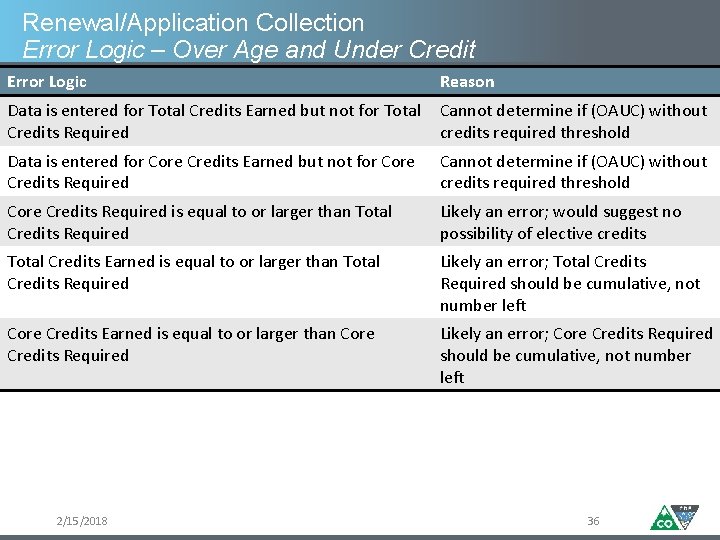 Renewal/Application Collection
Error Logic – Over Age and Under Credit

| Error Logic | Reason |
|---|---|
| Data is entered for Total Credits Earned but not for Total Credits Required | Cannot determine if (OAUC) without credits required threshold |
| Data is entered for Core Credits Earned but not for Core Credits Required | Cannot determine if (OAUC) without credits required threshold |
| Core Credits Required is equal to or larger than Total Credits Required | Likely an error; would suggest no possibility of elective credits |
| Total Credits Earned is equal to or larger than Total Credits Required | Likely an error; Total Credits Required should be cumulative, not number left |
| Core Credits Earned is equal to or larger than Core Credits Required | Likely an error; Core Credits Required should be cumulative, not number left |

2/15/2018

36

CO